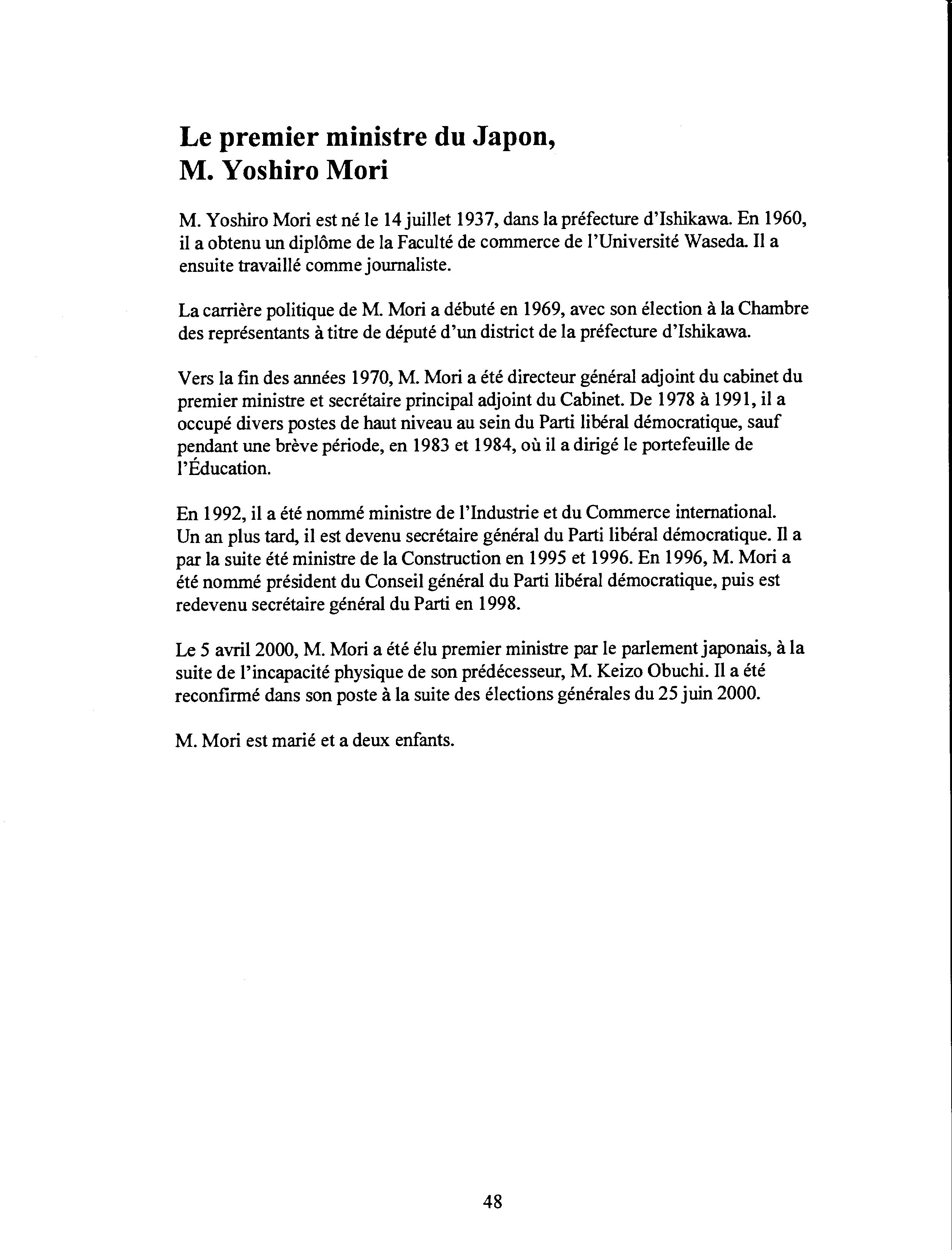 Le premier ministre du Japon,
M. Yoshiro Mori

M. Yoshiro Mori est né le 14 juillet 1937, dans la préfecture d'Ishikawa. En 1960, il a obtenu un diplôme de la Faculté de commerce de l'Université Waseda. Il a ensuite travaillé comme journaliste.

La carrière politique de M. Mori a débuté en 1969, avec son élection à la Chambre des représentants à titre de député d'un district de la préfecture d'Ishikawa.

Vers la fin des années 1970, M. Mori a été directeur général adjoint du cabinet du premier ministre et secrétaire principal adjoint du Cabinet. De 1978 à 1991, il a occupé divers postes de haut niveau au sein du Parti libéral démocratique, sauf pendant une brève période, en 1983 et 1984, où il a dirigé le portefeuille de l'Éducation.

En 1992, il a été nommé ministre de l'Industrie et du Commerce international. Un an plus tard, il est devenu secrétaire général du Parti libéral démocratique. Il a par la suite été ministre de la Construction en 1995 et 1996. En 1996, M. Mori a été nommé président du Conseil général du Parti libéral démocratique, puis est redevenu secrétaire général du Parti en 1998.

Le 5 avril 2000, M. Mori a été élu premier ministre par le parlement japonais, à la suite de l'incapacité physique de son prédécesseur, M. Keizo Obuchi. Il a été reconfirmé dans son poste à la suite des élections générales du 25 juin 2000.

M. Mori est marié et a deux enfants.

48